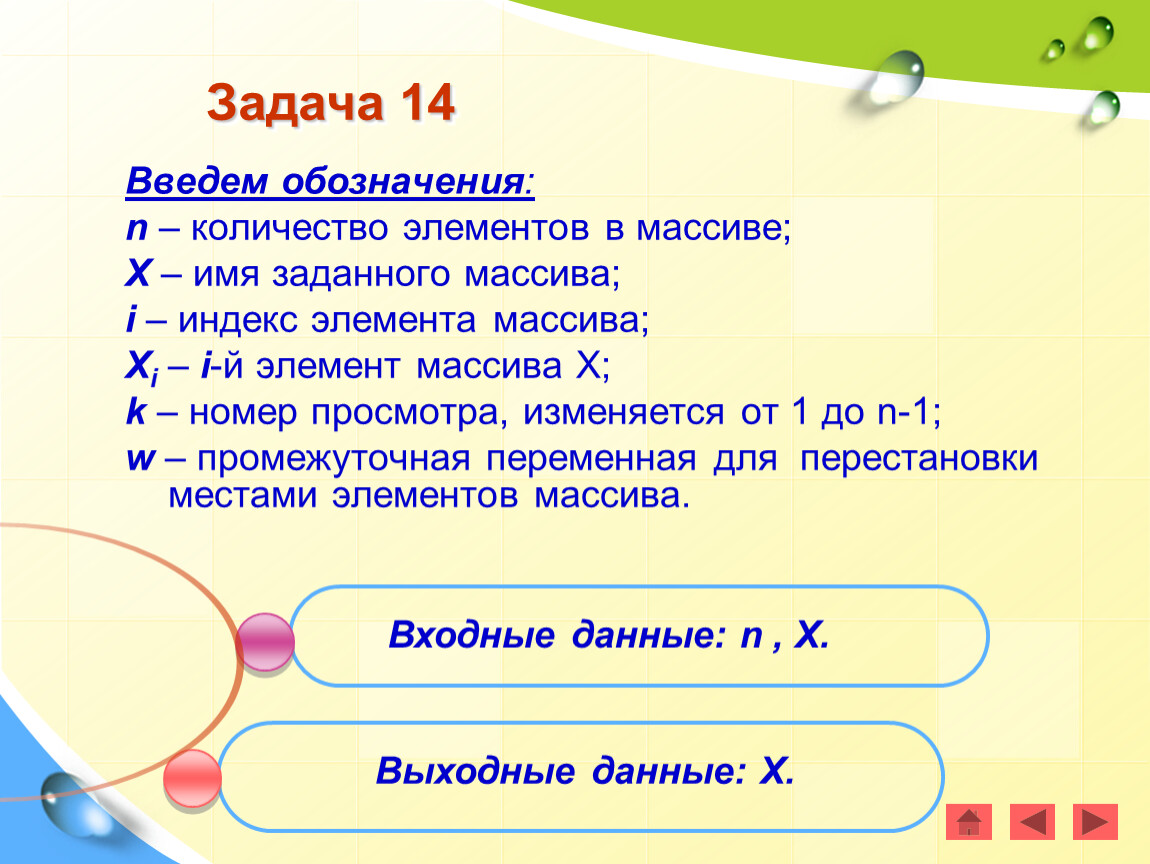 Задача 14

Введем обозначения:
n – количество элементов в массиве;
X – имя заданного массива;
i – индекс элемента массива;
$X_i$ – i-й элемент массива X;
k – номер просмотра, изменяется от 1 до n-1;
w – промежуточная переменная для перестановки местами элементов массива.

Входные данные: n , X.

Выходные данные: X.